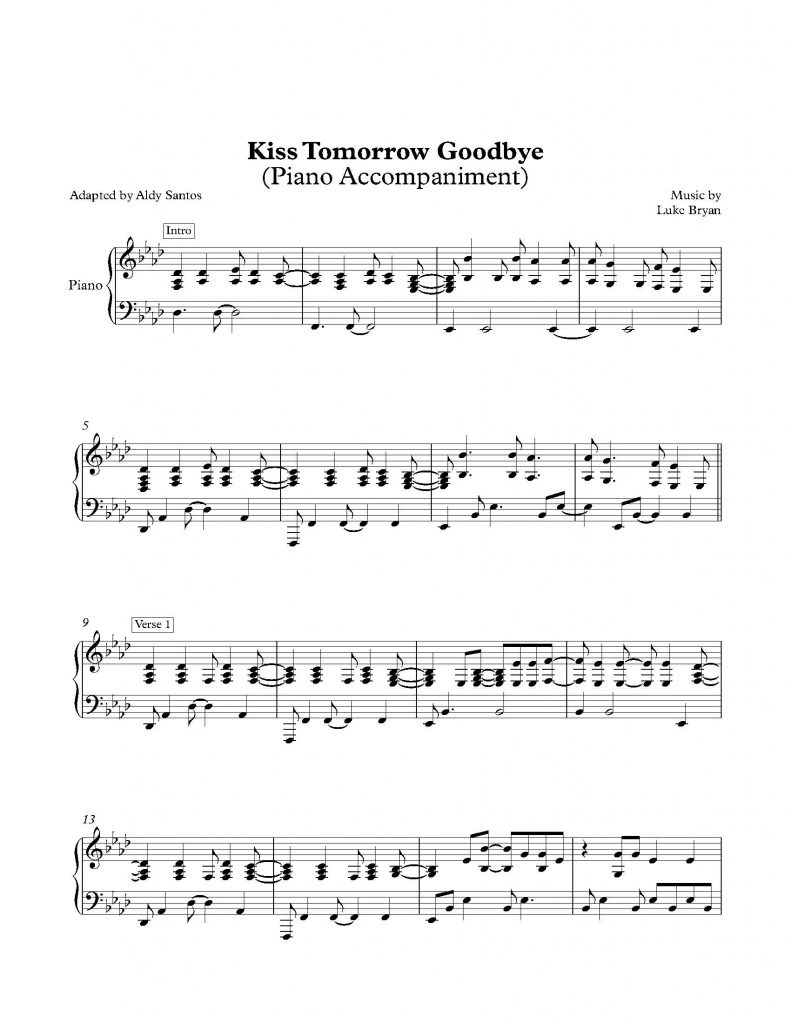 Kiss Tomorrow Goodbye
(Piano Accompaniment)

Adapted by Aldy Santos

Music by
Luke Bryan

Intro

Piano

5

9

Verse 1

13